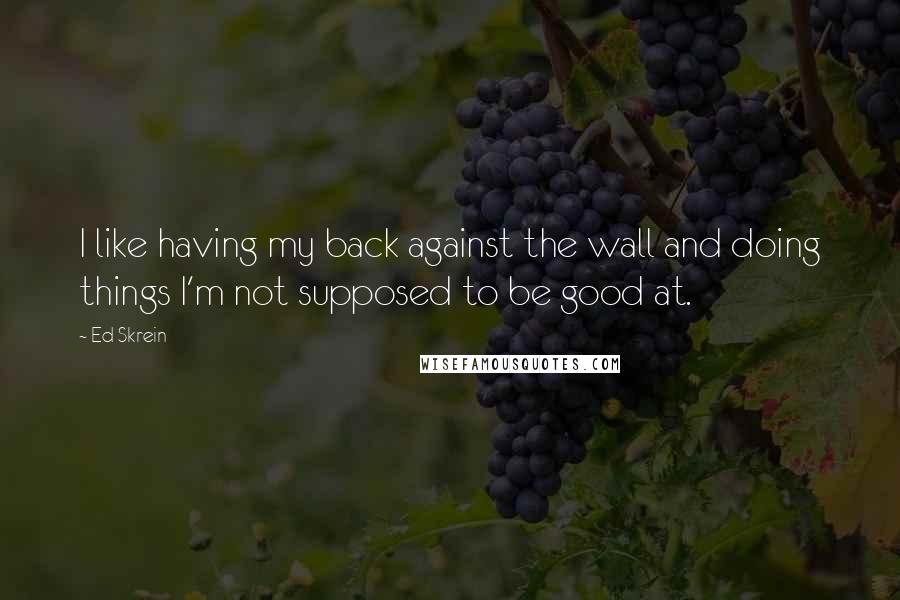 I like having my back against the wall and doing things I'm not supposed to be good at.

~ Ed Skrein

WISEFAMOUSQUOTES.COM